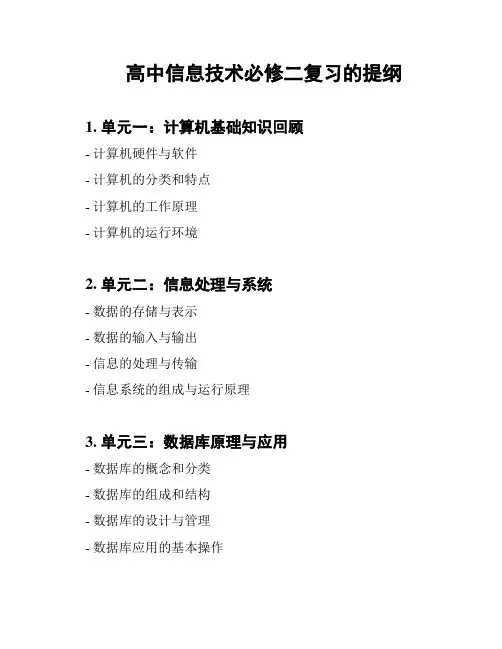 高中信息技术必修二复习的提纲

1. 单元一：计算机基础知识回顾

- 计算机硬件与软件

- 计算机的分类和特点

- 计算机的工作原理

- 计算机的运行环境

2. 单元二：信息处理与系统

- 数据的存储与表示

- 数据的输入与输出

- 信息的处理与传输

- 信息系统的组成与运行原理

3. 单元三：数据库原理与应用

- 数据库的概念和分类

- 数据库的组成和结构

- 数据库的设计与管理

- 数据库应用的基本操作